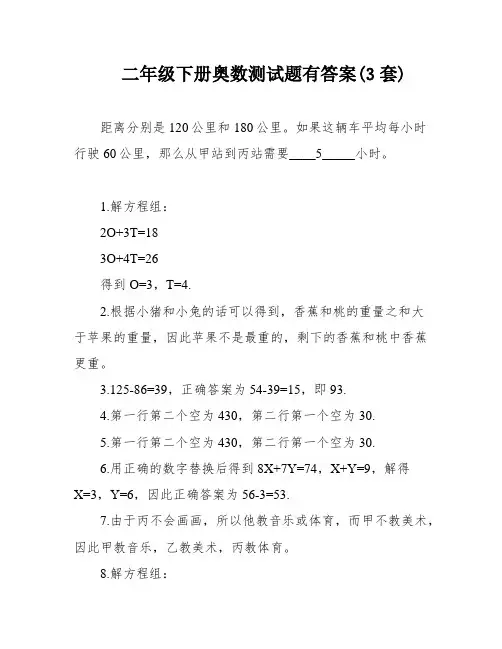 二年级下册奥数测试题有答案(3 套)

距离分别是 120 公里和 180 公里。如果这辆车平均每小时行驶 60 公里，那么从甲站到丙站需要____5_____小时。

1.解方程组：

2O+3T=18

3O+4T=26

得到 O=3，T=4.

2.根据小猪和小兔的话可以得到，香蕉和桃的重量之和大于苹果的重量，因此苹果不是最重的，剩下的香蕉和桃中香蕉更重。

3.125-86=39，正确答案为 54-39=15，即 93.

4.第一行第二个空为 430，第二行第一个空为 30.

5.第一行第二个空为 430，第二行第一个空为 30.

6.用正确的数字替换后得到 8X+7Y=74，X+Y=9，解得 X=3，Y=6，因此正确答案为 56-3=53.

7.由于丙不会画画，所以他教音乐或体育，而甲不教美术，因此甲教音乐，乙教美术，丙教体育。

8.解方程组：